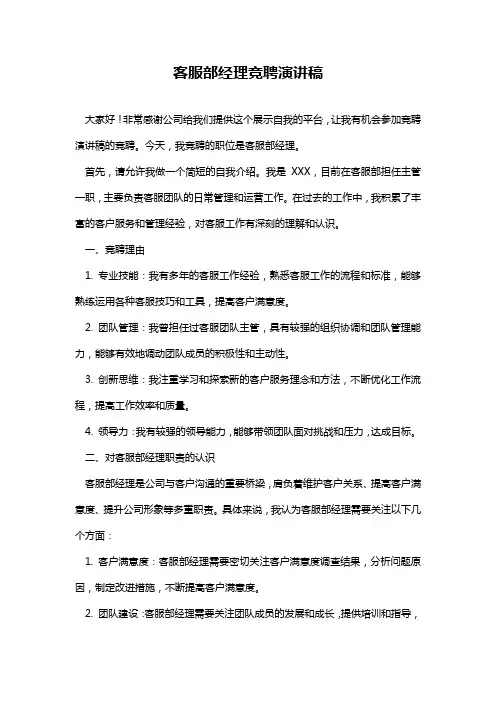 客服部经理竞聘演讲稿

大家好！非常感谢公司给我们提供这个展示自我的平台，让我有机会参加竞聘演讲稿的竞聘。今天，我竞聘的职位是客服部经理。

首先，请允许我做一个简短的自我介绍。我是 XXX，目前在客服部担任主管一职，主要负责客服团队的日常管理和运营工作。在过去的工作中，我积累了丰富的客户服务和管理经验，对客服工作有深刻的理解和认识。

一、竞聘理由

1. 专业技能：我有多年的客服工作经验，熟悉客服工作的流程和标准，能够熟练运用各种客服技巧和工具，提高客户满意度。

2. 团队管理：我曾担任过客服团队主管，具有较强的组织协调和团队管理能力，能够有效地调动团队成员的积极性和主动性。

3. 创新思维：我注重学习和探索新的客户服务理念和方法，不断优化工作流程，提高工作效率和质量。

4. 领导力：我有较强的领导能力，能够带领团队面对挑战和压力，达成目标。

二、对客服部经理职责的认识

客服部经理是公司与客户沟通的重要桥梁，肩负着维护客户关系、提高客户满意度、提升公司形象等多重职责。具体来说，我认为客服部经理需要关注以下几个方面：

1. 客户满意度：客服部经理需要密切关注客户满意度调查结果，分析问题原因，制定改进措施，不断提高客户满意度。

2. 团队建设：客服部经理需要关注团队成员的发展和成长，提供培训和指导，